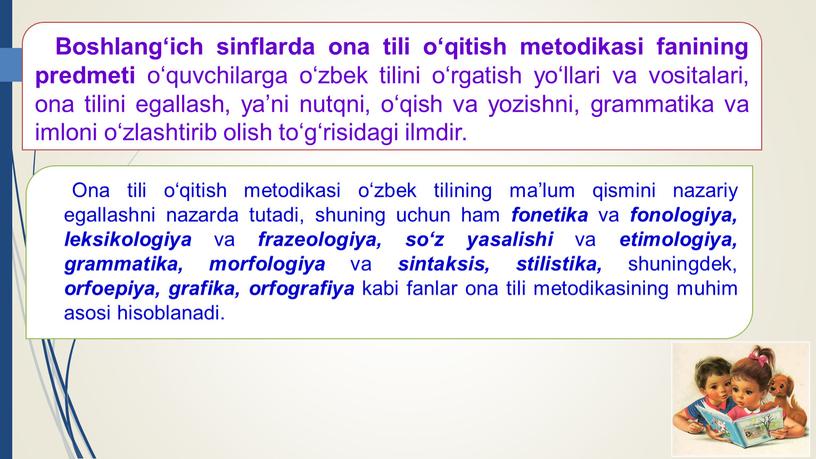 Boshlang‘ich sinflarda ona tili o‘qitish metodikasi fanining predmeti o‘quvchilarga o‘zbek tilini o‘rgatish yo‘llari va vositalari, ona tilini egallash, ya’ni nutqni, o‘qish va yozishni, grammatika va imloni o‘zlashtirib olish to‘g‘risidagi ilmdir.

Ona tili o‘qitish metodikasi o‘zbek tilining ma’lum qismini nazariy egallashni nazarda tutadi, shuning uchun ham fonetika va fonologiya, leksikologiya va frazeologiya, so‘z yasalishi va etimologiya, grammatika, morfologiya va sintaksis, stilistika, shuningdek, orfoepiya, grafika, orfografiya kabi fanlar ona tili metodikasining muhim asosi hisoblanadi.